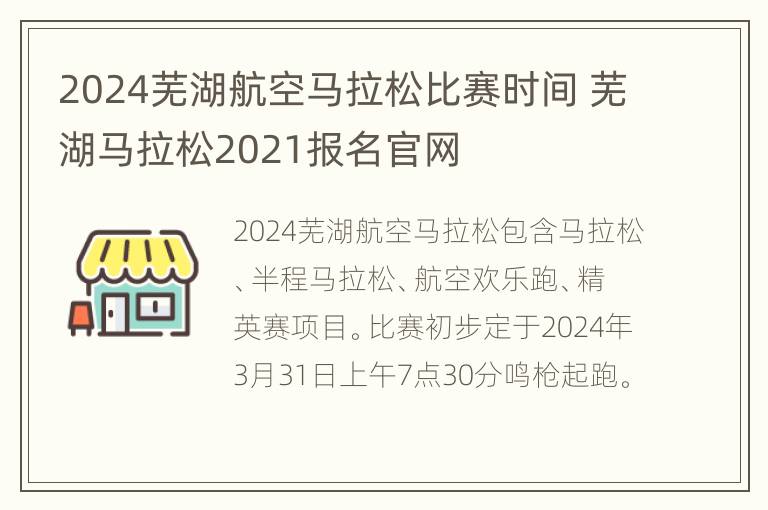 2024芜湖航空马拉松比赛时间 芜湖马拉松2021报名官网

2024芜湖航空马拉松包含马拉松、半程马拉松、航空欢乐跑、精英赛项目。比赛初步定于2024年3月31日上午7点30分鸣枪起跑。